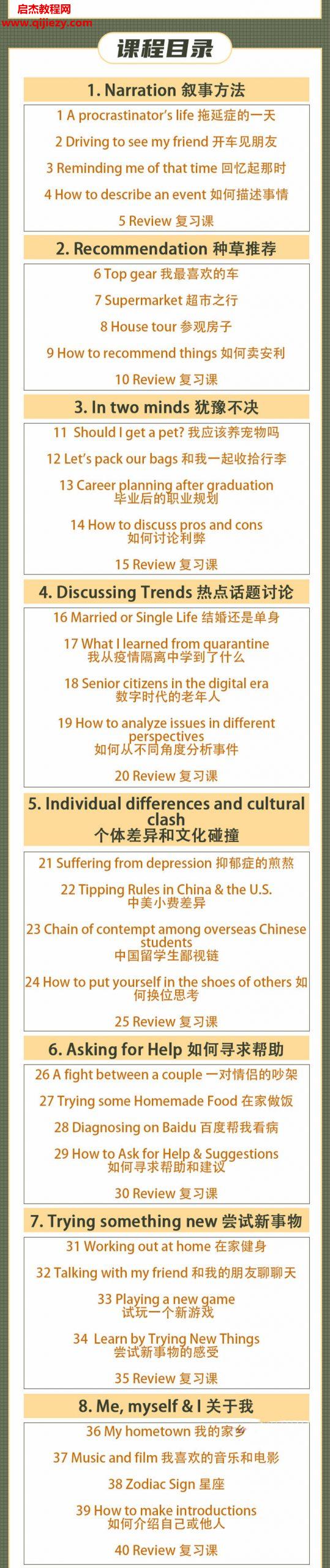 启杰教程网
www.qijiezy.com

课程目录

1. Narration 叙事方法

1 A procrastinator's life 拖延症的一天

2 Driving to see my friend 开车见朋友

3 Reminding me of that time 回忆起那时

4 How to describe an event 如何描述事情

5 Review 复习课

2. Recommendation 种草推荐

6 Top gear 我最喜欢的车

7 Supermarket 超市之行

8 House tour 参观房子

9 How to recommend things 如何卖安利

10 Review 复习课

3. In two minds 犹豫不决

11 Should I get a pet? 我应该养宠物吗

12 Let's pack our bags 和我一起收拾行李

13 Career planning after graduation 毕业后的职业规划

14 How to discuss pros and cons 如何讨论利弊

15 Review 复习课

4. Discussing Trends 热点话题讨论

16 Married or Single Life 结婚还是单身

17 What I learned from quarantine 我从疫情隔离中学到了什么

18 Senior citizens in the digital era 数字时代的老年人

19 How to analyze issues in different perspectives 如何从不同角度分析事件

20 Review 复习课

5. Individual differences and cultural clash 个体差异和文化碰撞

21 Suffering from depression 抑郁症的煎熬

22 Tipping Rules in China & the U.S. 中美小费差异

23 Chain of contempt among overseas Chinese students 中国留学生鄙视链

24 How to put yourself in the shoes of others 如何换位思考

25 Review 复习课

6. Asking for Help 如何寻求帮助

26 A fight between a couple 一对情侣的吵架

27 Trying some Homemade Food 在家做饭

28 Diagnosing on Baidu 百度帮我看病

29 How to Ask for Help & Suggestions 如何寻求帮助和建议

30 Review 复习课

7. Trying something new 尝试新事物

31 Working out at home 在家健身

32 Talking with my friend 和我的朋友聊聊天

33 Playing a new game 试玩一个新游戏

34 Learn by Trying New Things 尝试新事物的感受

35 Review 复习课

8. Me, myself & I 关于我

36 My hometown 我的家乡

37 Music and film 我喜欢的音乐和电影

38 Zodiac Sign 星座

39 How to make introductions 如何介绍自己或他人

40 Review 复习课